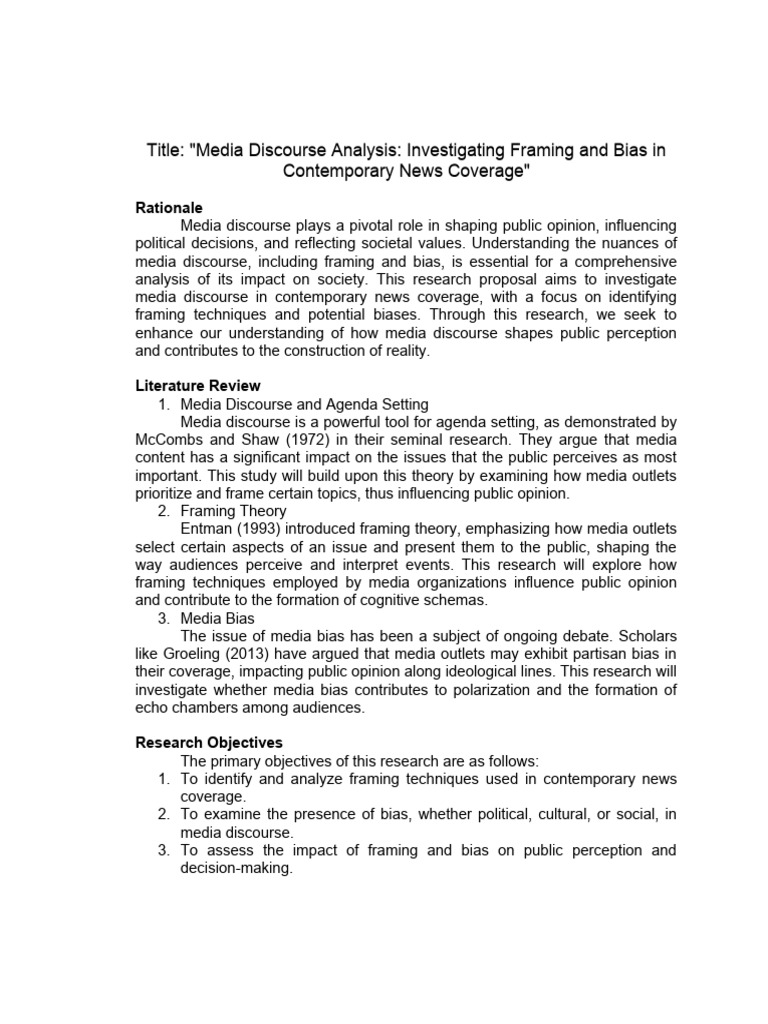 Title: "Media Discourse Analysis: Investigating Framing and Bias in Contemporary News Coverage"

Rationale

Media discourse plays a pivotal role in shaping public opinion, influencing political decisions, and reflecting societal values. Understanding the nuances of media discourse, including framing and bias, is essential for a comprehensive analysis of its impact on society. This research proposal aims to investigate media discourse in contemporary news coverage, with a focus on identifying framing techniques and potential biases. Through this research, we seek to enhance our understanding of how media discourse shapes public perception and contributes to the construction of reality.

Literature Review

1. Media Discourse and Agenda Setting

Media discourse is a powerful tool for agenda setting, as demonstrated by McCombs and Shaw (1972) in their seminal research. They argue that media content has a significant impact on the issues that the public perceives as most important. This study will build upon this theory by examining how media outlets prioritize and frame certain topics, thus influencing public opinion.

2. Framing Theory

Entman (1993) introduced framing theory, emphasizing how media outlets select certain aspects of an issue and present them to the public, shaping the way audiences perceive and interpret events. This research will explore how framing techniques employed by media organizations influence public opinion and contribute to the formation of cognitive schemas.

3. Media Bias

The issue of media bias has been a subject of ongoing debate. Scholars like Groeling (2013) have argued that media outlets may exhibit partisan bias in their coverage, impacting public opinion along ideological lines. This research will investigate whether media bias contributes to polarization and the formation of echo chambers among audiences.

Research Objectives

The primary objectives of this research are as follows:

1. To identify and analyze framing techniques used in contemporary news coverage.
2. To examine the presence of bias, whether political, cultural, or social, in media discourse.
3. To assess the impact of framing and bias on public perception and decision-making.